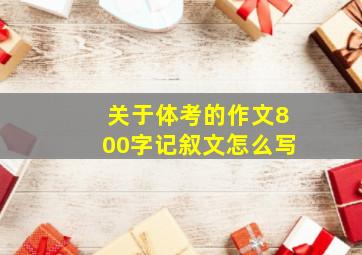 关于体考的作文800字记叙文怎么写